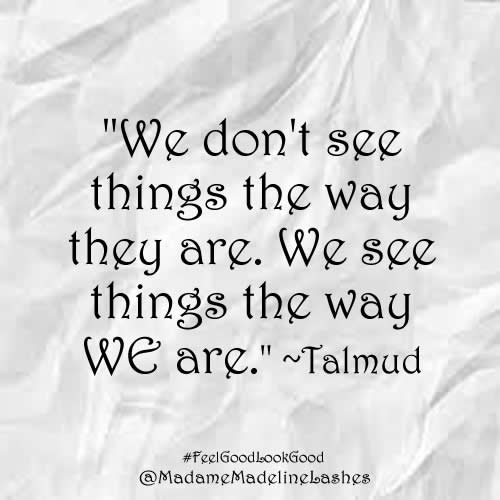 "We don't see things the way they are. We see things the way WE are." ~Talmud

#FeelGoodLookGood
@MadameMadelineLashes